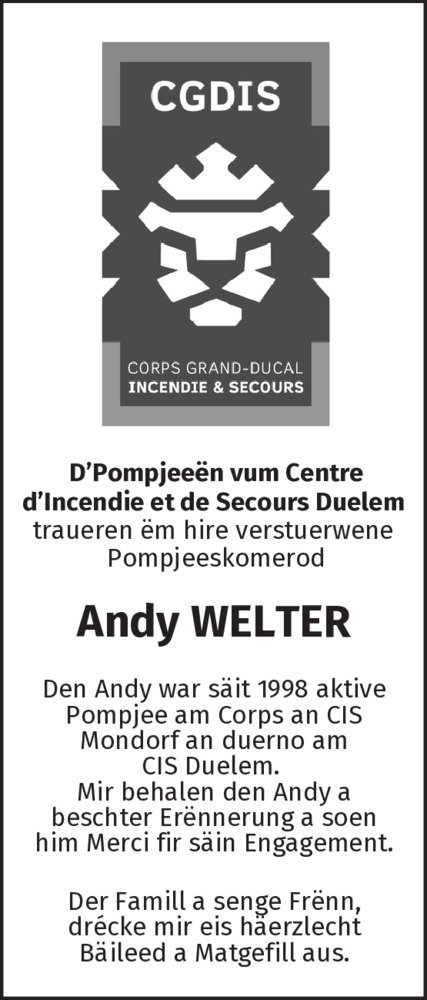 CGDIS

CORPS GRAND-DUCAL
INCENDIE & SECOURS

D'Pompjeeën vum Centre
d'Incendie et de Secours Duelem
traueren ëm hire verstuerwene
Pompjeeskomerod

Andy WELTER

Den Andy war säit 1998 aktive
Pompjee am Corps an CIS
Mondorf an duerno am
CIS Duelem.
Mir behalen den Andy a
beschter Erënnerung a soen
him Merci fir säin Engagement.

Der Famill a senge Frënn,
drécke mir eis häerzlecht
Bäileed a Matgefill aus.